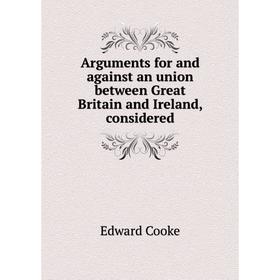 Arguments for and against an union between Great Britain and Ireland, considered

Edward Cooke